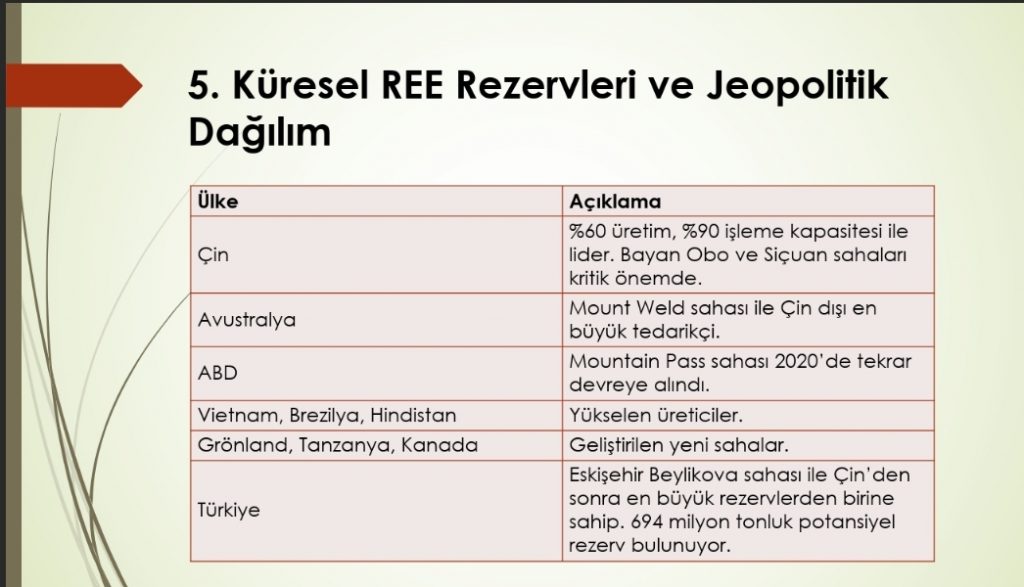 5. Küresel REE Rezervleri ve Jeopolitik Dağılım

| Ülke | Açıklama |
|---|---|
| Çin | %60 üretim, %90 işleme kapasitesi ile lider. Bayan Obo ve Siçuan sahaları kritik önemde. |
| Avustralya | Mount Weld sahası ile Çin dışı en büyük tedarikçi. |
| ABD | Mountain Pass sahası 2020'de tekrar devreye alındı. |
| Vietnam, Brezilya, Hindistan | Yükselen üreticiler. |
| Grönland, Tanzanya, Kanada | Geliştirilen yeni sahalar. |
| Türkiye | Eskişehir Beylikova sahası ile Çin'den sonra en büyük rezervlerden birine sahip. 694 milyon tonluk potansiyel rezerv bulunuyor. |